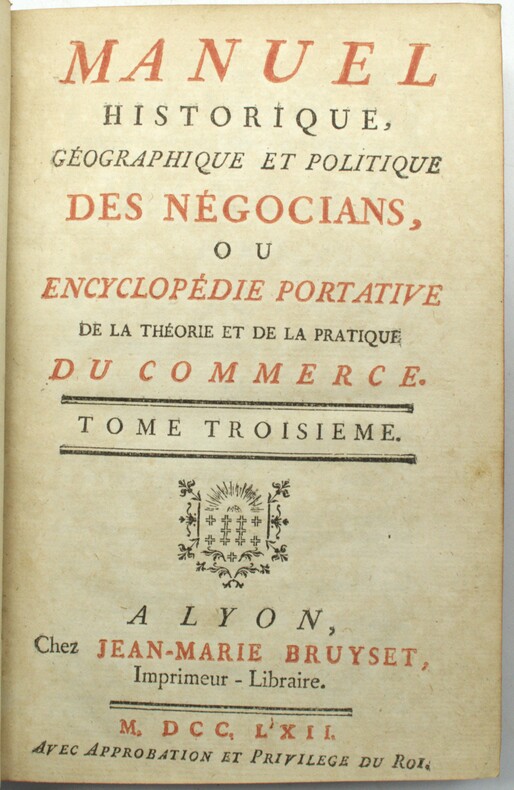 MANUEL
HISTORIQUE,
GÉOGRAPHIQUE ET POLITIQUE
DES NÉGOCIANS,
OU
ENCYCLOPÉDIE PORTATIVE
DE LA THÉORIE ET DE LA PRATIQUE
DU COMMERCE.

TOME TROISIEME.

A LYON,
Chez JEAN-MARIE BRUYSET,
Imprimeur - Libraire.

M. DCC. LXII.
AVEC APPROBATION ET PRIVILEGE DU ROI.